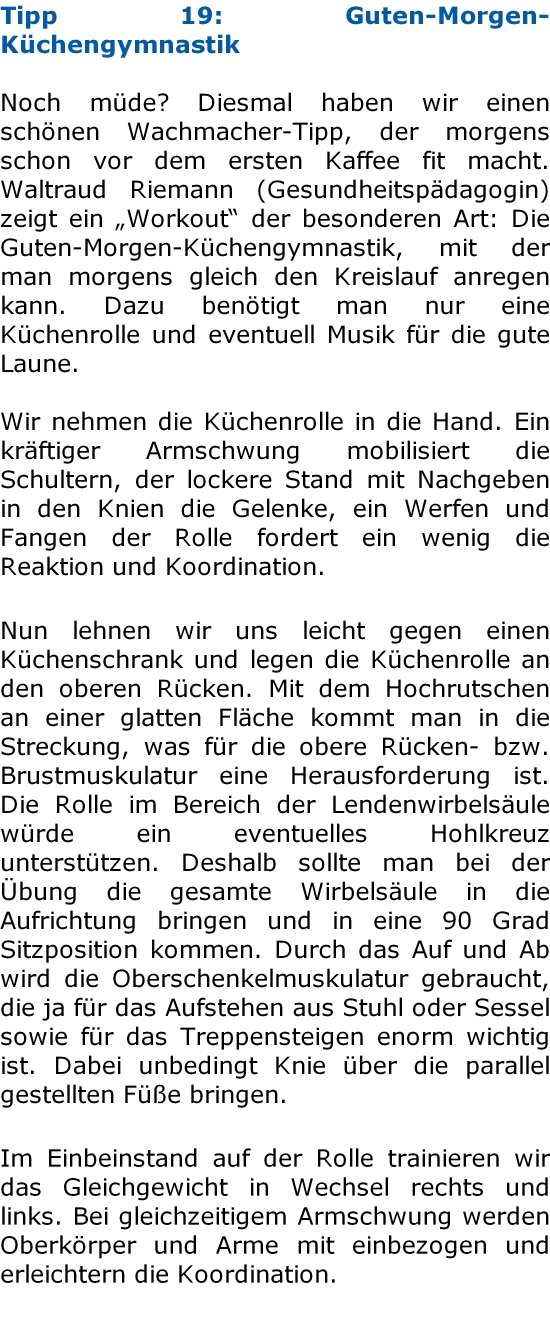 Tipp 19: Guten-Morgen-Küchengymnastik

Noch müde? Diesmal haben wir einen schönen Wachmacher-Tipp, der morgens schon vor dem ersten Kaffee fit macht. Waltraud Riemann (Gesundheitspädagogin) zeigt ein „Workout“ der besonderen Art: Die Guten-Morgen-Küchengymnastik, mit der man morgens gleich den Kreislauf anregen kann. Dazu benötigt man nur eine Küchenrolle und eventuell Musik für die gute Laune.

Wir nehmen die Küchenrolle in die Hand. Ein kräftiger Armschwung mobilisiert die Schultern, der lockere Stand mit Nachgeben in den Knien die Gelenke, ein Werfen und Fangen der Rolle fordert ein wenig die Reaktion und Koordination.

Nun lehnen wir uns leicht gegen einen Küchenschrank und legen die Küchenrolle an den oberen Rücken. Mit dem Hochrutschen an einer glatten Fläche kommt man in die Streckung, was für die obere Rücken- bzw. Brustmuskulatur eine Herausforderung ist. Die Rolle im Bereich der Lendenwirbelsäule würde ein eventuelles Hohlkreuz unterstützen. Deshalb sollte man bei der Übung die gesamte Wirbelsäule in die Aufrichtung bringen und in eine 90 Grad Sitzposition kommen. Durch das Auf und Ab wird die Oberschenkelmuskulatur gebraucht, die ja für das Aufstehen aus Stuhl oder Sessel sowie für das Treppensteigen enorm wichtig ist. Dabei unbedingt Knie über die parallel gestellten Füße bringen.

Im Einbeinstand auf der Rolle trainieren wir das Gleichgewicht in Wechsel rechts und links. Bei gleichzeitigem Armschwung werden Oberkörper und Arme mit einbezogen und erleichtern die Koordination.